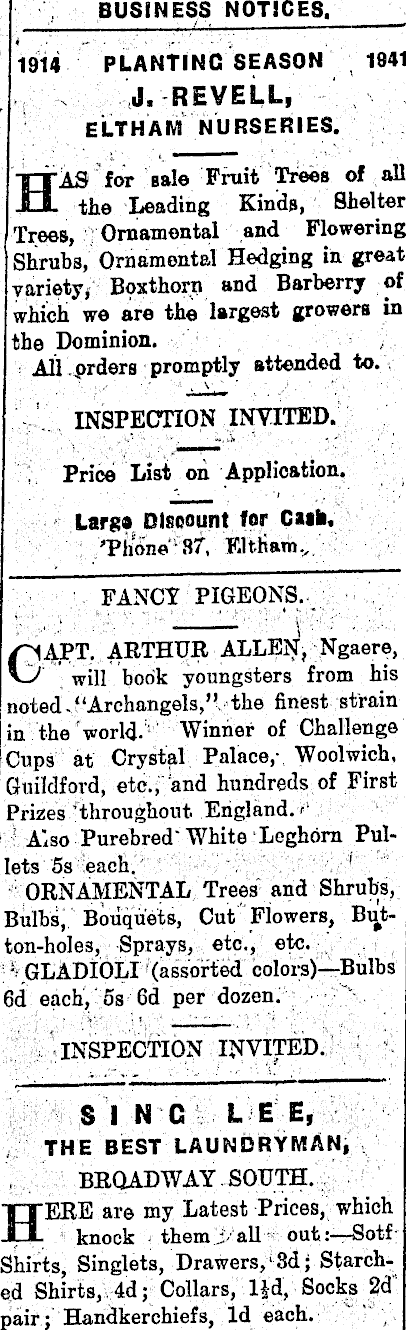 BUSINESS NOTICES.

1914 PLANTING SEASON 1941

J. REVELL,
ELTHAM NURSERIES.

HAS for sale Fruit Trees of all the Leading Kinds, Shelter Trees, Ornamental and Flowering Shrubs, Ornamental Hedging in great variety, Boxthorn and Barberry of which we are the largest growers in the Dominion.

All orders promptly attended to.

INSPECTION INVITED.

Price List on Application.

Large Discount for Cash.
'Phone 37, Eltham.

FANCY PIGEONS.

CAPT. ARTHUR ALLEN, Ngaere, will book youngsters from his noted "Archangels," the finest strain in the world. Winner of Challenge Cups at Crystal Palace, Woolwich, Guildford, etc., and hundreds of First Prizes throughout England.

Also Purebred White Leghorn Pullets 5s each.

ORNAMENTAL Trees and Shrubs, Bulbs, Bouquets, Cut Flowers, Button-holes, Sprays, etc., etc.

GLADIOLI (assorted colors)—Bulbs 6d each, 5s 6d per dozen.

INSPECTION INVITED.

SING LEE,
THE BEST LAUNDRYMAN,
BROADWAY SOUTH.

HERE are my Latest Prices, which knock them all out:—Sotf Shirts, Singlets, Drawers, 3d; Starched Shirts, 4d; Collars, 1½d, Socks 2d pair; Handkerchiefs, 1d each.